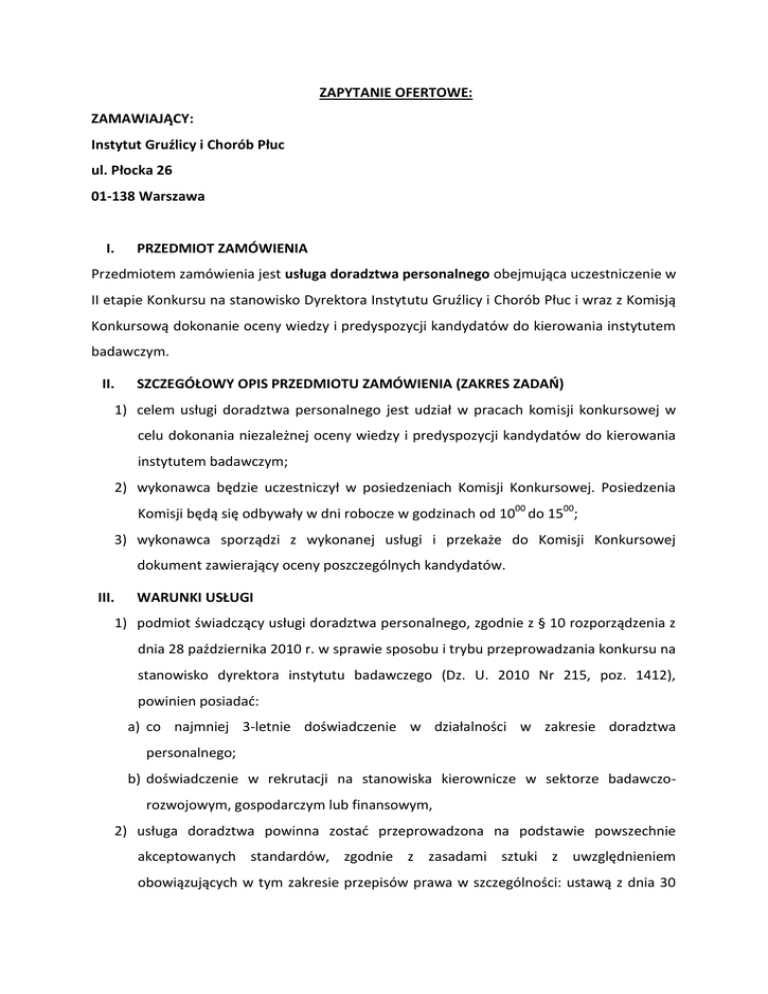 ZAPYTANIE OFERTOWE:

ZAMAWIAJĄCY:

Instytut Gruźlicy i Chorób Płuc

ul. Płocka 26

01-138 Warszawa

I. PRZEDMIOT ZAMÓWIENIA

Przedmiotem zamówienia jest usługa doradztwa personalnego obejmująca uczestniczenie w II etapie Konkursu na stanowisko Dyrektora Instytutu Gruźlicy i Chorób Płuc i wraz z Komisją Konkursową dokonanie oceny wiedzy i predyspozycji kandydatów do kierowania instytutem badawczym.

II. SZCZEGÓŁOWY OPIS PRZEDMIOTU ZAMÓWIENIA (ZAKRES ZADAŃ)

1) celem usługi doradztwa personalnego jest udział w pracach komisji konkursowej w celu dokonania niezależnej oceny wiedzy i predyspozycji kandydatów do kierowania instytutem badawczym;

2) wykonawca będzie uczestniczył w posiedzeniach Komisji Konkursowej. Posiedzenia Komisji będą się odbywały w dni robocze w godzinach od $10^{00}$ do $15^{00}$;

3) wykonawca sporządzi z wykonanej usługi i przekaże do Komisji Konkursowej dokument zawierający oceny poszczególnych kandydatów.

III. WARUNKI USŁUGI

1) podmiot świadczący usługi doradztwa personalnego, zgodnie z § 10 rozporządzenia z dnia 28 października 2010 r. w sprawie sposobu i trybu przeprowadzania konkursu na stanowisko dyrektora instytutu badawczego (Dz. U. 2010 Nr 215, poz. 1412), powinien posiadać:

a) co najmniej 3-letnie doświadczenie w działalności w zakresie doradztwa personalnego;

b) doświadczenie w rekrutacji na stanowiska kierownicze w sektorze badawczo-rozwojowym, gospodarczym lub finansowym,

2) usługa doradztwa powinna zostać przeprowadzona na podstawie powszechnie akceptowanych standardów, zgodnie z zasadami sztuki z uwzględnieniem obowiązujących w tym zakresie przepisów prawa w szczególności: ustawą z dnia 30